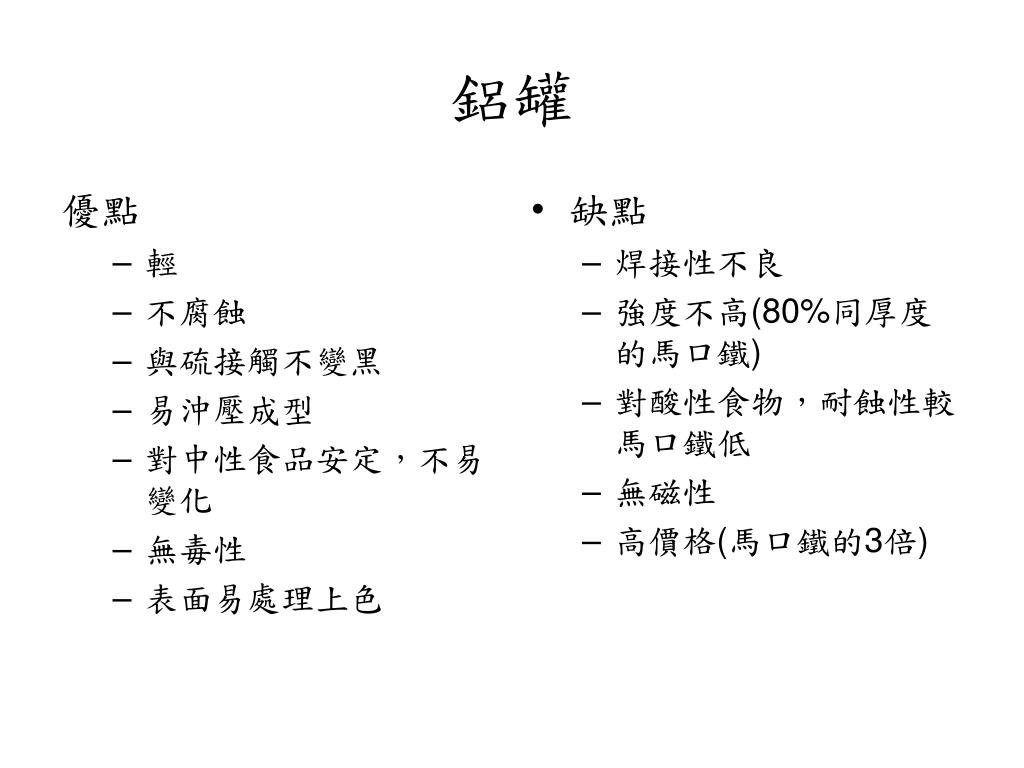 鋁罐

優點
– 輕
– 不腐蝕
– 與硫接觸不變黑
– 易沖壓成型
– 對中性食品安定，不易變化
– 無毒性
– 表面易處理上色

• 缺點
– 焊接性不良
– 強度不高(80%同厚度的馬口鐵)
– 對酸性食物，耐蝕性較馬口鐵低
– 無磁性
– 高價格(馬口鐵的3倍)